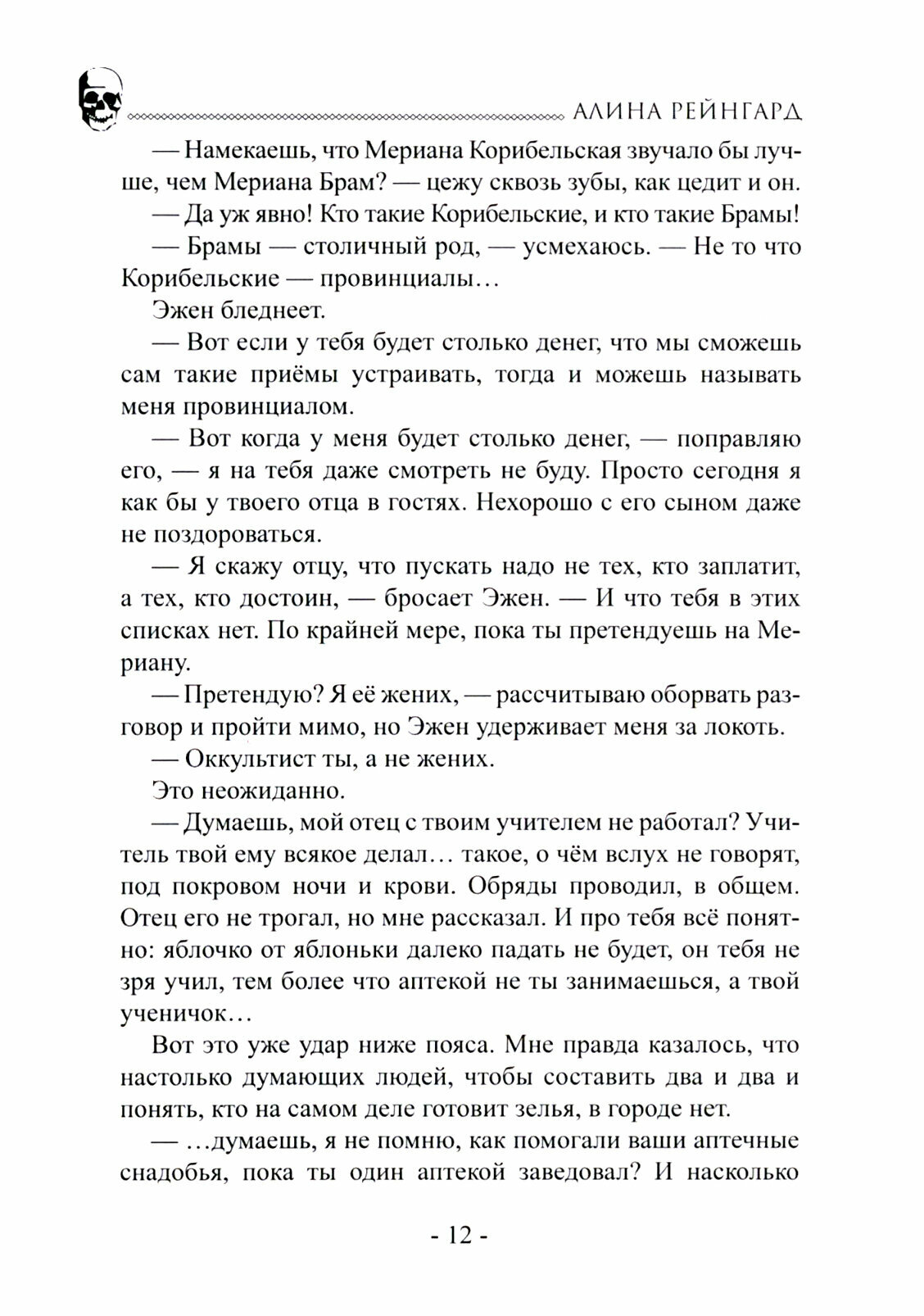 АЛИНА РЕЙНГАРД

— Намекаешь, что Мериана Корибельская звучало бы лучше, чем Мериана Брам? — цежу сквозь зубы, как цедит и он.

— Да уж явно! Кто такие Корибельские, и кто такие Брамы!

— Брамы — столичный род, — усмехаюсь. — Не то что Корибельские — провинциалы…

Эжен бледнеет.

— Вот если у тебя будет столько денег, что мы сможешь сам такие приёмы устраивать, тогда и можешь называть меня провинциалом.

— Вот когда у меня будет столько денег, — поправляю его, — я на тебя даже смотреть не буду. Просто сегодня я как бы у твоего отца в гостях. Нехорошо с его сыном даже не поздороваться.

— Я скажу отцу, что пускать надо не тех, кто заплатит, а тех, кто достоин, — бросает Эжен. — И что тебя в этих списках нет. По крайней мере, пока ты претендуешь на Мериану.

— Претендую? Я её жених, — рассчитываю оборвать разговор и пройти мимо, но Эжен удерживает меня за локоть.

— Оккультист ты, а не жених.

Это неожиданно.

— Думаешь, мой отец с твоим учителем не работал? Учитель твой ему всякое делал… такое, о чём вслух не говорят, под покровом ночи и крови. Обряды проводил, в общем. Отец его не трогал, но мне рассказал. И про тебя всё понятно: яблочко от яблоньки далеко падать не будет, он тебя не зря учил, тем более что аптекой не ты занимаешься, а твой ученичок…

Вот это уже удар ниже пояса. Мне правда казалось, что настолько думающих людей, чтобы составить два и два и понять, кто на самом деле готовит зелья, в городе нет.

— …думаешь, я не помню, как помогали ваши аптечные снадобья, пока ты один аптекой заведовал? И насколько

- 12 -